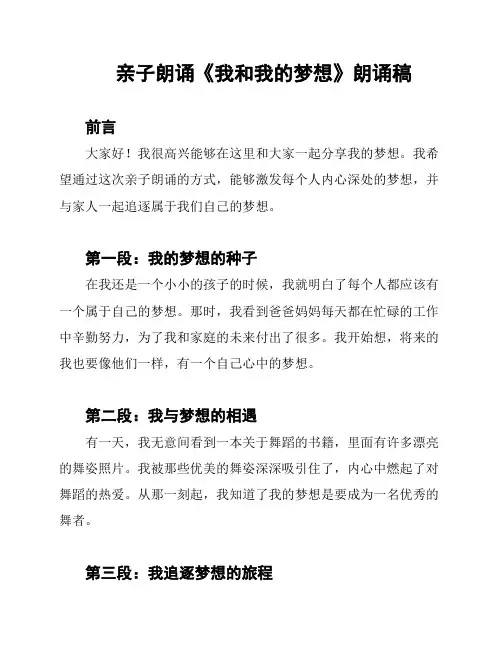 亲子朗诵《我和我的梦想》朗诵稿

前言

大家好！我很高兴能够在这里和大家一起分享我的梦想。我希望通过这次亲子朗诵的方式，能够激发每个人内心深处的梦想，并与家人一起追逐属于我们自己的梦想。

第一段：我的梦想的种子

在我还是一个小小的孩子的时候，我就明白了每个人都应该有一个属于自己的梦想。那时，我看到爸爸妈妈每天都在忙碌的工作中辛勤努力，为了我和家庭的未来付出了很多。我开始想，将来的我也要像他们一样，有一个自己心中的梦想。

第二段：我与梦想的相遇

有一天，我无意间看到一本关于舞蹈的书籍，里面有许多漂亮的舞姿照片。我被那些优美的舞姿深深吸引住了，内心中燃起了对舞蹈的热爱。从那一刻起，我知道了我的梦想是要成为一名优秀的舞者。

第三段：我追逐梦想的旅程